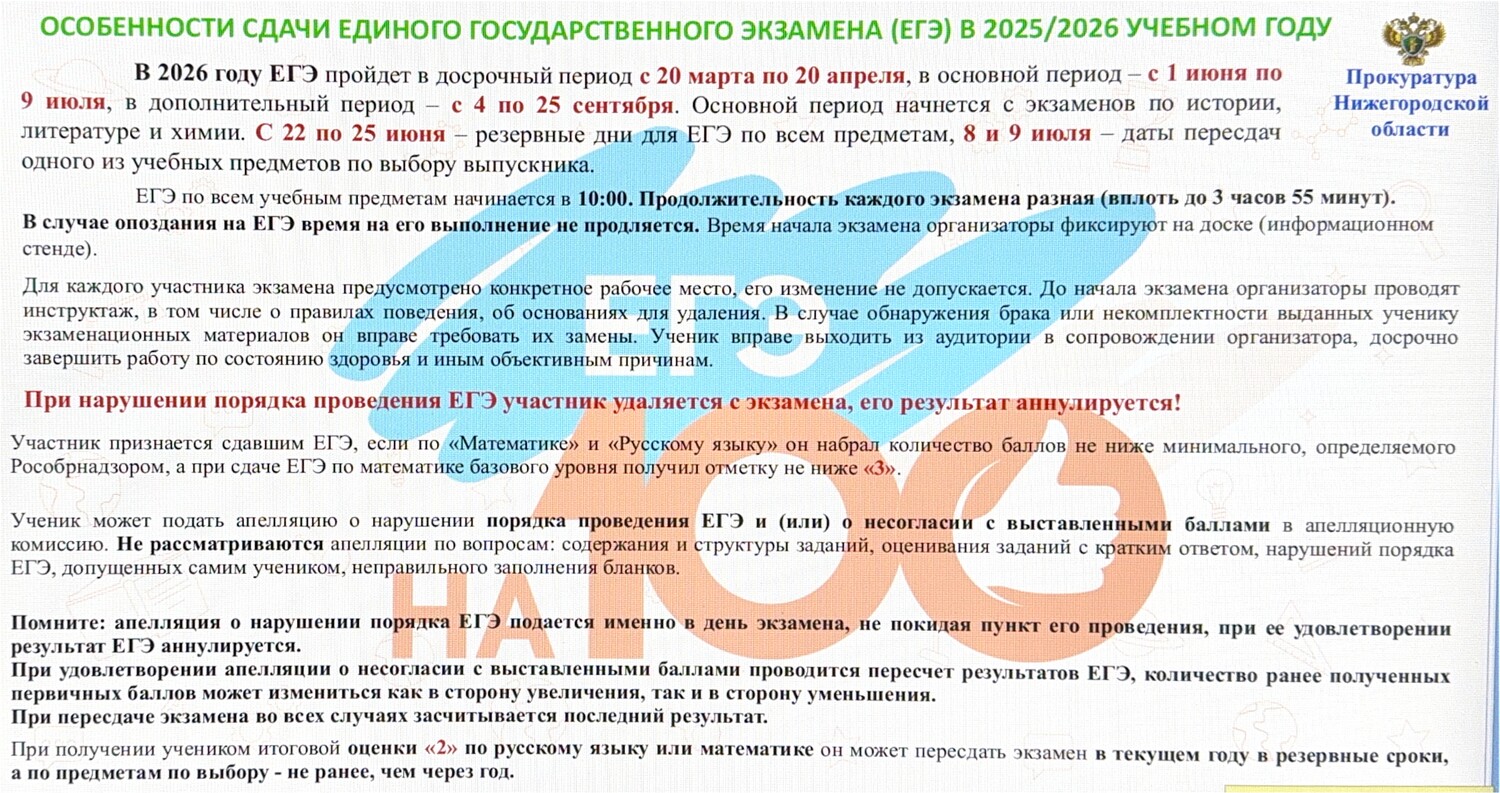 ОСОБЕННОСТИ СДАЧИ ЕДИНОГО ГОСУДАРСТВЕННОГО ЭКЗАМЕНА (ЕГЭ) В 2025/2026 УЧЕБНОМ ГОДУ

Прокуратура Нижегородской области

В 2026 году ЕГЭ пройдет в досрочный период с 20 марта по 20 апреля, в основной период – с 1 июня по 9 июля, в дополнительный период – с 4 по 25 сентября. Основной период начнется с экзаменов по истории, литературе и химии. С 22 по 25 июня – резервные дни для ЕГЭ по всем предметам, 8 и 9 июля – даты пересдач одного из учебных предметов по выбору выпускника.

ЕГЭ по всем учебным предметам начинается в 10:00. Продолжительность каждого экзамена разная (вплоть до 3 часов 55 минут). В случае опоздания на ЕГЭ время на его выполнение не продляется. Время начала экзамена организаторы фиксируют на доске (информационном стенде).

Для каждого участника экзамена предусмотрено конкретное рабочее место, его изменение не допускается. До начала экзамена организаторы проводят инструктаж, в том числе о правилах поведения, об основаниях для удаления. В случае обнаружения брака или некомплектности выданных ученику экзаменационных материалов он вправе требовать их замены. Ученик вправе выходить из аудитории в сопровождении организатора, досрочно завершить работу по состоянию здоровья и иным объективным причинам.

При нарушении порядка проведения ЕГЭ участник удаляется с экзамена, его результат аннулируется!

Участник признается сдавшим ЕГЭ, если по «Математике» и «Русскому языку» он набрал количество баллов не ниже минимального, определяемого Рособрнадзором, а при сдаче ЕГЭ по математике базового уровня получил отметку не ниже «3».

Ученик может подать апелляцию о нарушении порядка проведения ЕГЭ и (или) о несогласии с выставленными баллами в апелляционную комиссию. Не рассматриваются апелляции по вопросам: содержания и структуры заданий, оценивания заданий с кратким ответом, нарушений порядка ЕГЭ, допущенных самим учеником, неправильного заполнения бланков.

Помните: апелляция о нарушении порядка ЕГЭ подается именно в день экзамена, не покидая пункт его проведения, при ее удовлетворении результат ЕГЭ аннулируется.
При удовлетворении апелляции о несогласии с выставленными баллами проводится пересчет результатов ЕГЭ, количество ранее полученных первичных баллов может измениться как в сторону увеличения, так и в сторону уменьшения.
При пересдаче экзамена во всех случаях засчитывается последний результат.

При получении учеником итоговой оценки «2» по русскому языку или математике он может пересдать экзамен в текущем году в резервные сроки, а по предметам по выбору - не ранее, чем через год.

ЕГЭ НА 100